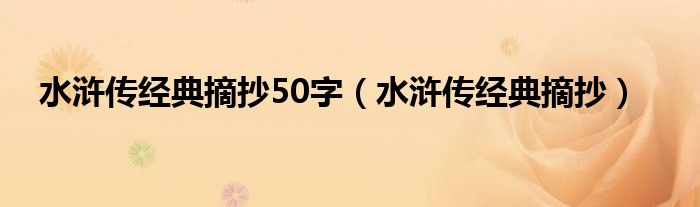 水浒传经典摘抄50字（水浒传经典摘抄）